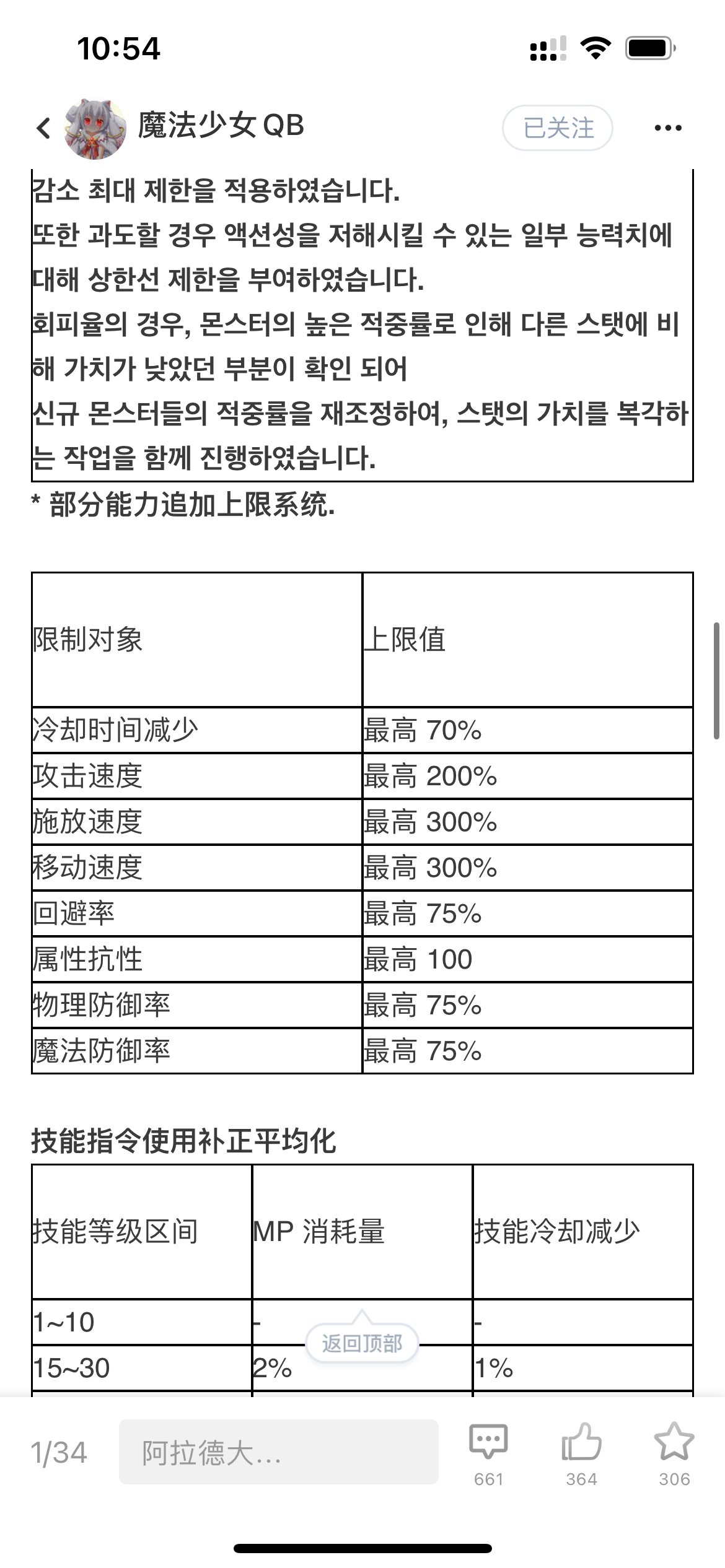 10:54

魔法少女QB

已关注

감소 최대 제한을 적용하였습니다.
또한 과도할 경우 액션성을 저해시킬 수 있는 일부 능력치에 대해 상한선 제한을 부여하였습니다.
회피율의 경우, 몬스터의 높은 적중률로 인해 다른 스탯에 비해 가치가 낮았던 부분이 확인 되어
신규 몬스터들의 적중률을 재조정하여, 스탯의 가치를 복각하는 작업을 함께 진행하였습니다.

* 部分能力追加上限系统.

| 限制对象 | 上限值 |
|---|---|
| 冷却时间减少 | 最高 70% |
| 攻击速度 | 最高 200% |
| 施放速度 | 最高 300% |
| 移动速度 | 最高 300% |
| 回避率 | 最高 75% |
| 属性抗性 | 最高 100 |
| 物理防御率 | 最高 75% |
| 魔法防御率 | 最高 75% |

技能指令使用补正平均化

| 技能等级区间 | MP 消耗量 | 技能冷却减少 |
|---|---|---|
| 1~10 | - | - |
| 15~30 | 2% | 1% |

返回顶部

1/34

阿拉德大...

661

364

306